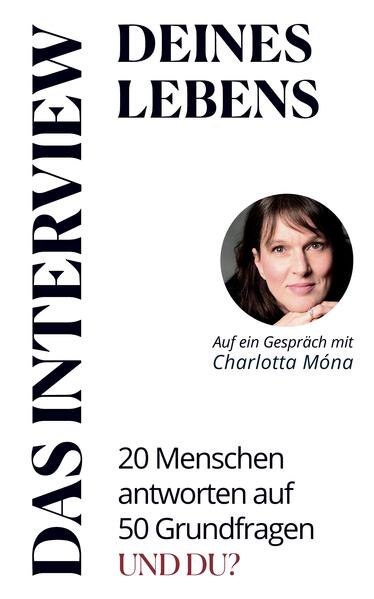 DAS INTERVIEW
DEINES LEBENS

Auf ein Gespräch mit
Charlotta Móna

20 Menschen antworten auf 50 Grundfragen
UND DU?